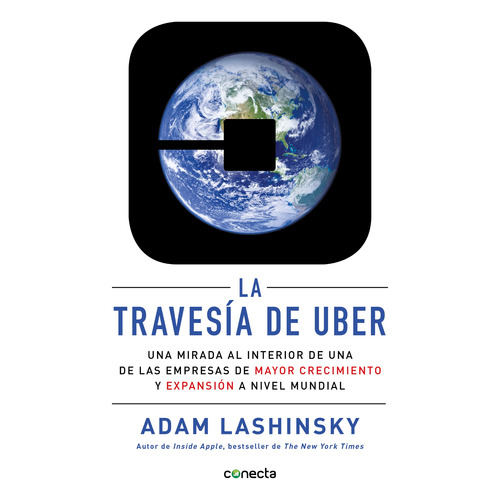 LA
TRAVESÍA DE UBER

UNA MIRADA AL INTERIOR DE UNA DE LAS EMPRESAS DE MAYOR CRECIMIENTO Y EXPANSIÓN A NIVEL MUNDIAL

ADAM LASHINSKY

Autor de Inside Apple, bestseller de The New York Times

conecta